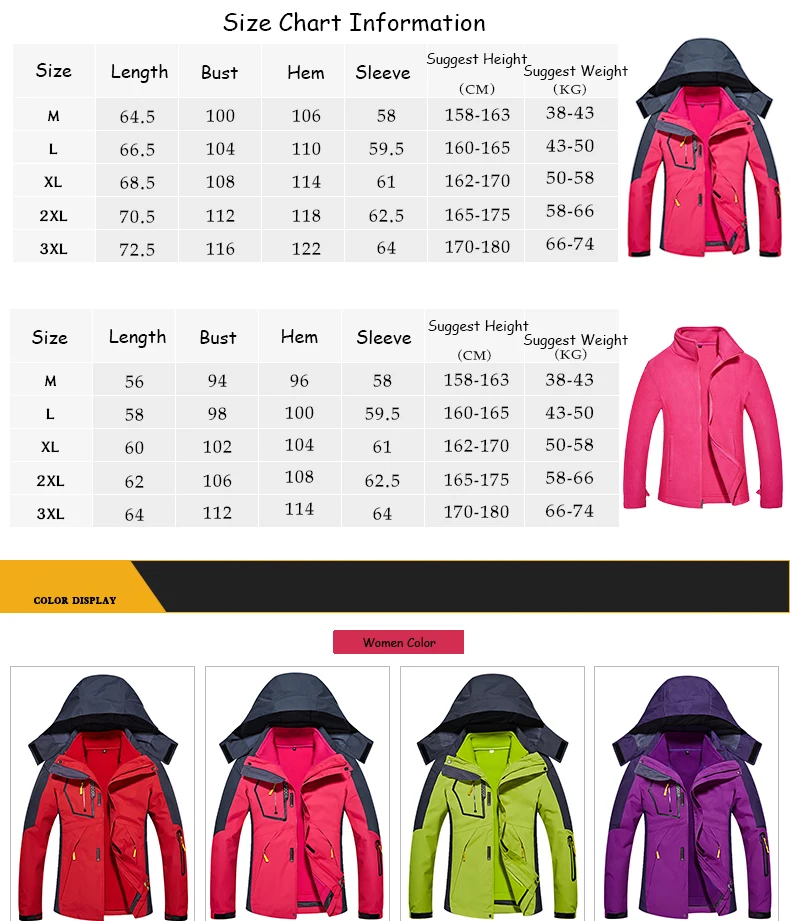 Size Chart Information

| Size | Length | Bust | Hem | Sleeve | Suggest Height (CM) | Suggest Weight (KG) |
|---|---|---|---|---|---|---|
| M | 64.5 | 100 | 106 | 58 | 158-163 | 38-43 |
| L | 66.5 | 104 | 110 | 59.5 | 160-165 | 43-50 |
| XL | 68.5 | 108 | 114 | 61 | 162-170 | 50-58 |
| 2XL | 70.5 | 112 | 118 | 62.5 | 165-175 | 58-66 |
| 3XL | 72.5 | 116 | 122 | 64 | 170-180 | 66-74 |

| Size | Length | Bust | Hem | Sleeve | Suggest Height (CM) | Suggest Weight (KG) |
|---|---|---|---|---|---|---|
| M | 56 | 94 | 96 | 58 | 158-163 | 38-43 |
| L | 58 | 98 | 100 | 59.5 | 160-165 | 43-50 |
| XL | 60 | 102 | 104 | 61 | 162-170 | 50-58 |
| 2XL | 62 | 106 | 108 | 62.5 | 165-175 | 58-66 |
| 3XL | 64 | 112 | 114 | 64 | 170-180 | 66-74 |

COLOR DISPLAY

Women Color